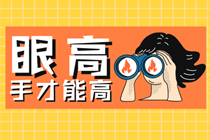 眼高
手才能高